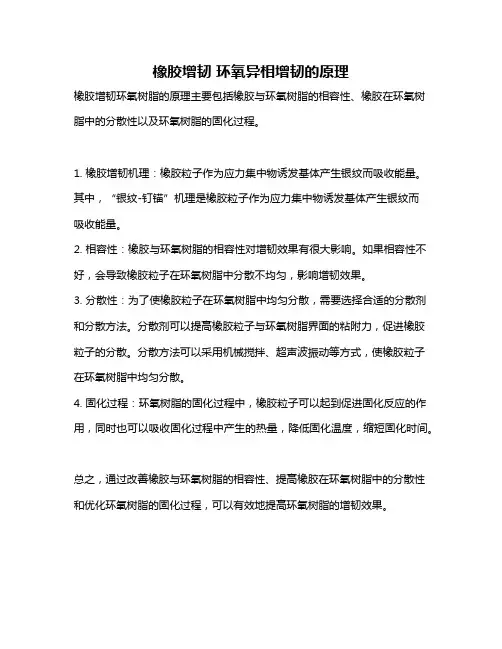 橡胶增韧 环氧异相增韧的原理

橡胶增韧环氧树脂的原理主要包括橡胶与环氧树脂的相容性、橡胶在环氧树脂中的分散性以及环氧树脂的固化过程。

1. 橡胶增韧机理：橡胶粒子作为应力集中物诱发基体产生银纹而吸收能量。其中，“银纹-钉锚”机理是橡胶粒子作为应力集中物诱发基体产生银纹而吸收能量。
2. 相容性：橡胶与环氧树脂的相容性对增韧效果有很大影响。如果相容性不好，会导致橡胶粒子在环氧树脂中分散不均匀，影响增韧效果。
3. 分散性：为了使橡胶粒子在环氧树脂中均匀分散，需要选择合适的分散剂和分散方法。分散剂可以提高橡胶粒子与环氧树脂界面的粘附力，促进橡胶粒子的分散。分散方法可以采用机械搅拌、超声波振动等方式，使橡胶粒子在环氧树脂中均匀分散。
4. 固化过程：环氧树脂的固化过程中，橡胶粒子可以起到促进固化反应的作用，同时也可以吸收固化过程中产生的热量，降低固化温度，缩短固化时间。

总之，通过改善橡胶与环氧树脂的相容性、提高橡胶在环氧树脂中的分散性和优化环氧树脂的固化过程，可以有效地提高环氧树脂的增韧效果。